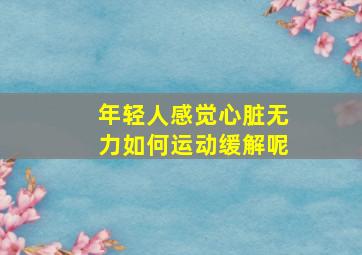 年轻人感觉心脏无力如何运动缓解呢